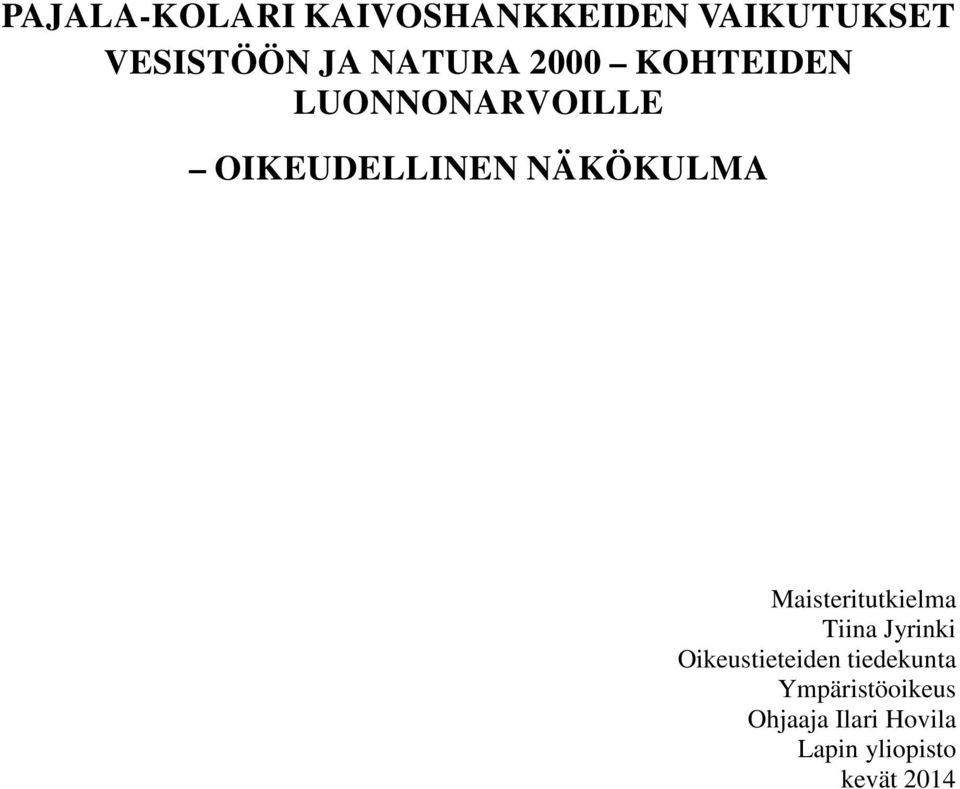 PAJALA-KOLARI KAIVOSHANKKEIDEN VAIKUTUKSET VESISTÖÖN JA NATURA 2000 – KOHTEIDEN LUONNONARVOILLE

– OIKEUDELLINEN NÄKÖKULMA

Maisteritutkielma
Tiina Jyrinki
Oikeustieteiden tiedekunta
Ympäristöoikeus
Ohjaaja Ilari Hovila
Lapin yliopisto
kevät 2014